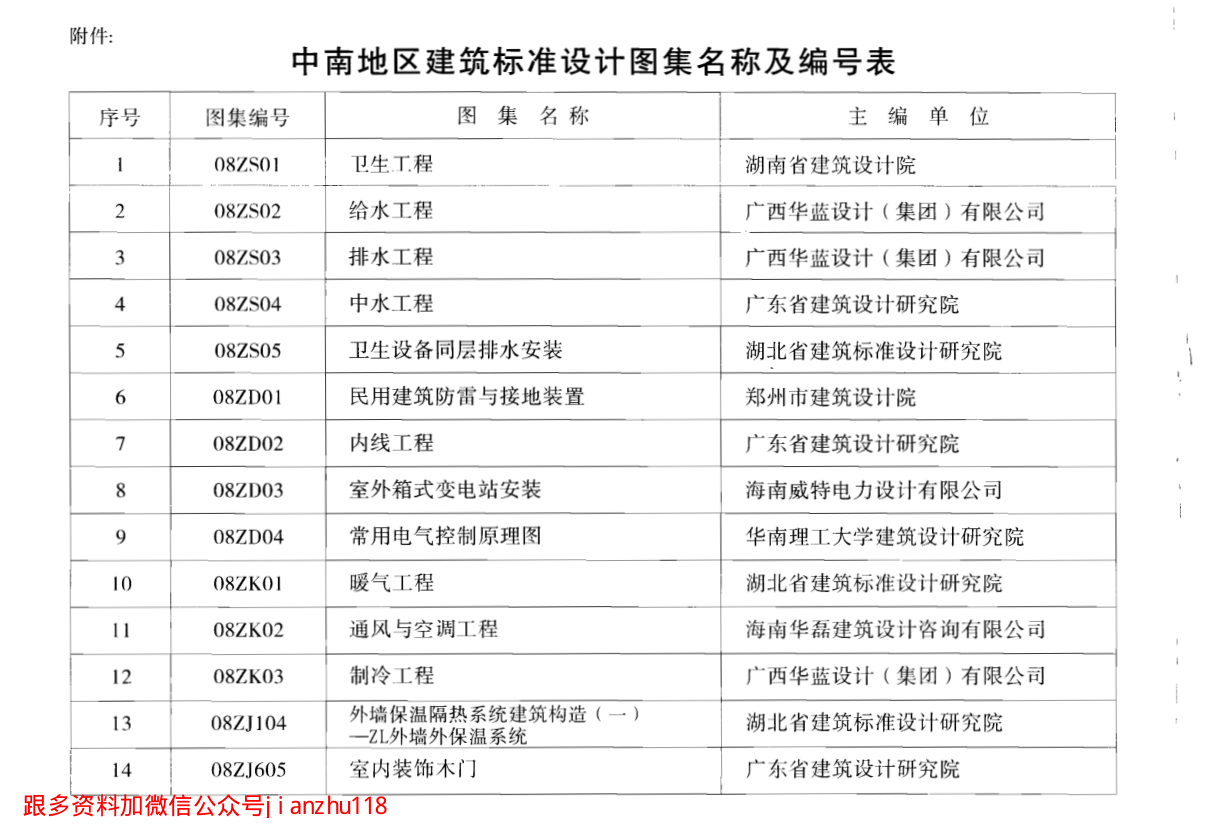 附件:

中南地区建筑标准设计图集名称及编号表

| 序号 | 图集编号 | 图 集 名 称 | 主 编 单 位 |
|---|---|---|---|
| 1 | 08ZS01 | 卫生工程 | 湖南省建筑设计院 |
| 2 | 08ZS02 | 给水工程 | 广西华蓝设计（集团）有限公司 |
| 3 | 08ZS03 | 排水工程 | 广西华蓝设计（集团）有限公司 |
| 4 | 08ZS04 | 中水工程 | 广东省建筑设计研究院 |
| 5 | 08ZS05 | 卫生设备同层排水安装 | 湖北省建筑标准设计研究院 |
| 6 | 08ZD01 | 民用建筑防雷与接地装置 | 郑州市建筑设计院 |
| 7 | 08ZD02 | 内线工程 | 广东省建筑设计研究院 |
| 8 | 08ZD03 | 室外箱式变电站安装 | 海南威特电力设计有限公司 |
| 9 | 08ZD04 | 常用电气控制原理图 | 华南理工大学建筑设计研究院 |
| 10 | 08ZK01 | 暖气工程 | 湖北省建筑标准设计研究院 |
| 11 | 08ZK02 | 通风与空调工程 | 海南华磊建筑设计咨询有限公司 |
| 12 | 08ZK03 | 制冷工程 | 广西华蓝设计（集团）有限公司 |
| 13 | 08ZJ104 | 外墙保温隔热系统建筑构造（一）—ZL外墙外保温系统 | 湖北省建筑标准设计研究院 |
| 14 | 08ZJ605 | 室内装饰木门 | 广东省建筑设计研究院 |

跟多资料加微信公众号jianzhu118